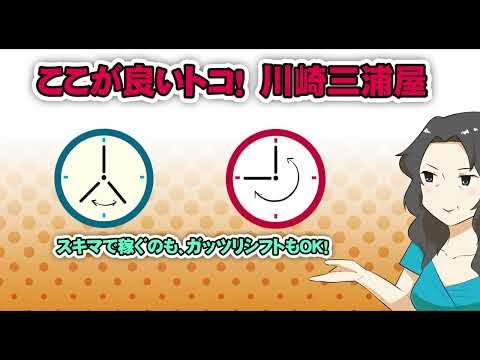 ここが良いトコ! 川崎三浦屋

スキマで稼ぐのも、ガッツリシフトもOK!